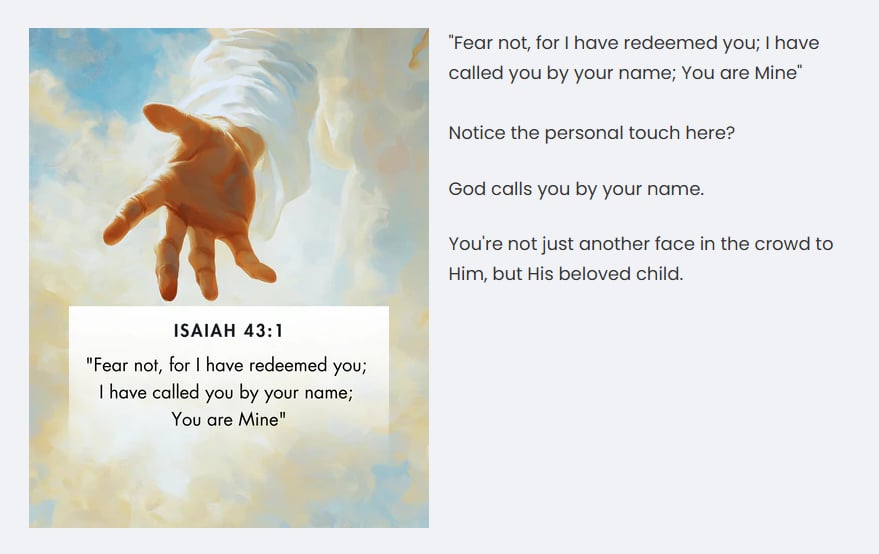 ISAIAH 43:1

"Fear not, for I have redeemed you; I have called you by your name; You are Mine"

"Fear not, for I have redeemed you; I have called you by your name; You are Mine"

Notice the personal touch here?

God calls you by your name.

You're not just another face in the crowd to Him, but His beloved child.